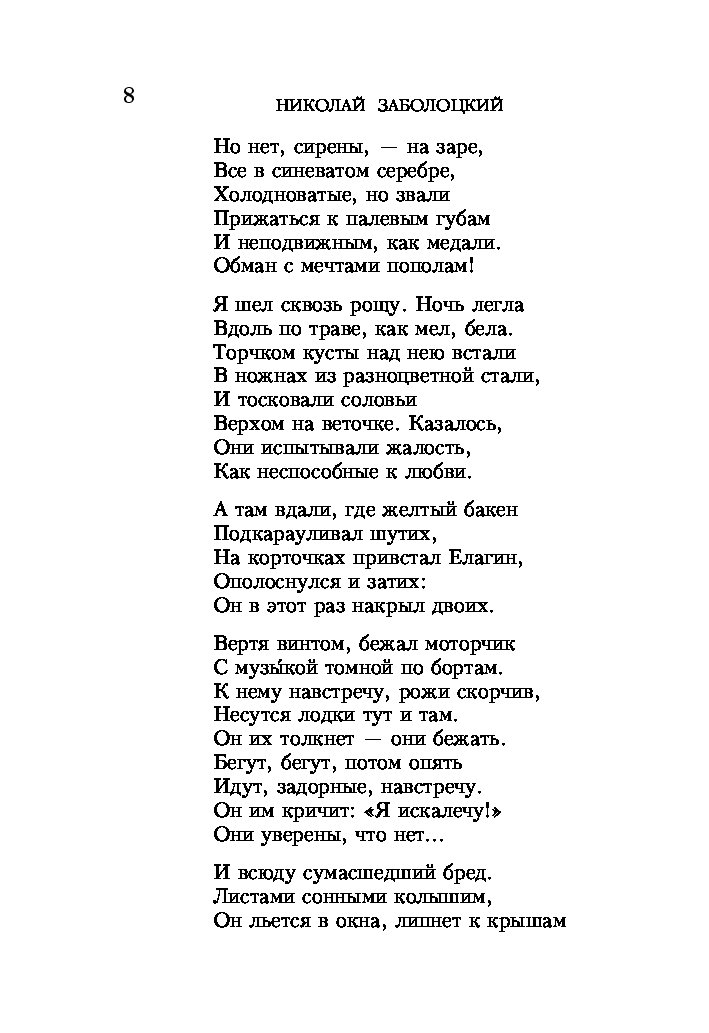 8

НИКОЛАЙ ЗАБОЛОЦКИЙ

Но нет, сирены, — на заре,
Все в синеватом серебре,
Холодноватые, но звали
Прижаться к палевым губам
И неподвижным, как медали.
Обман с мечтами пополам!

Я шел сквозь рощу. Ночь легла
Вдоль по траве, как мел, бела.
Торчком кусты над нею встали
В ножнах из разноцветной стали,
И тосковали соловьи
Верхом на веточке. Казалось,
Они испытывали жалость,
Как неспособные к любви.

А там вдали, где желтый бакен
Подкарауливал шутих,
На корточках привстал Елагин,
Ополоснулся и затих:
Он в этот раз накрыл двоих.

Вертя винтом, бежал моторчик
С музы́кой томной по бортам.
К нему навстречу, рожи скорчив,
Несутся лодки тут и там.
Он их толкнет — они бежать.
Бегут, бегут, потом опять
Идут, задорные, навстречу.
Он им кричит: «Я искалечу!»
Они уверены, что нет...

И всюду сумасшедший бред.
Листами сонными колышим,
Он льется в окна, липнет к крышам